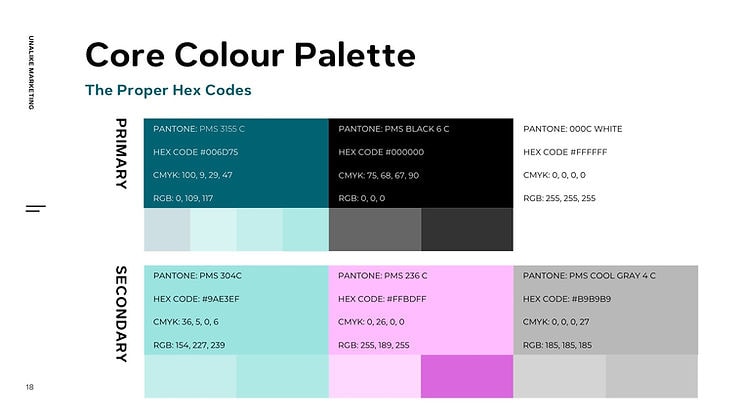 UNALIKE MARKETING

Core Colour Palette

The Proper Hex Codes

PRIMARY

PANTONE: PMS 3155 C
HEX CODE #006D75
CMYK: 100, 9, 29, 47
RGB: 0, 109, 117

PANTONE: PMS BLACK 6 C
HEX CODE #000000
CMYK: 75, 68, 67, 90
RGB: 0, 0, 0

PANTONE: 000C WHITE
HEX CODE #FFFFFF
CMYK: 0, 0, 0, 0
RGB: 255, 255, 255

SECONDARY

PANTONE: PMS 304C
HEX CODE: #9AE3EF
CMYK: 36, 5, 0, 6
RGB: 154, 227, 239

PANTONE: PMS 236 C
HEX CODE: #FFBDFF
CMYK: 0, 26, 0, 0
RGB: 255, 189, 255

PANTONE: PMS COOL GRAY 4 C
HEX CODE: #B9B9B9
CMYK: 0, 0, 0, 27
RGB: 185, 185, 185

18